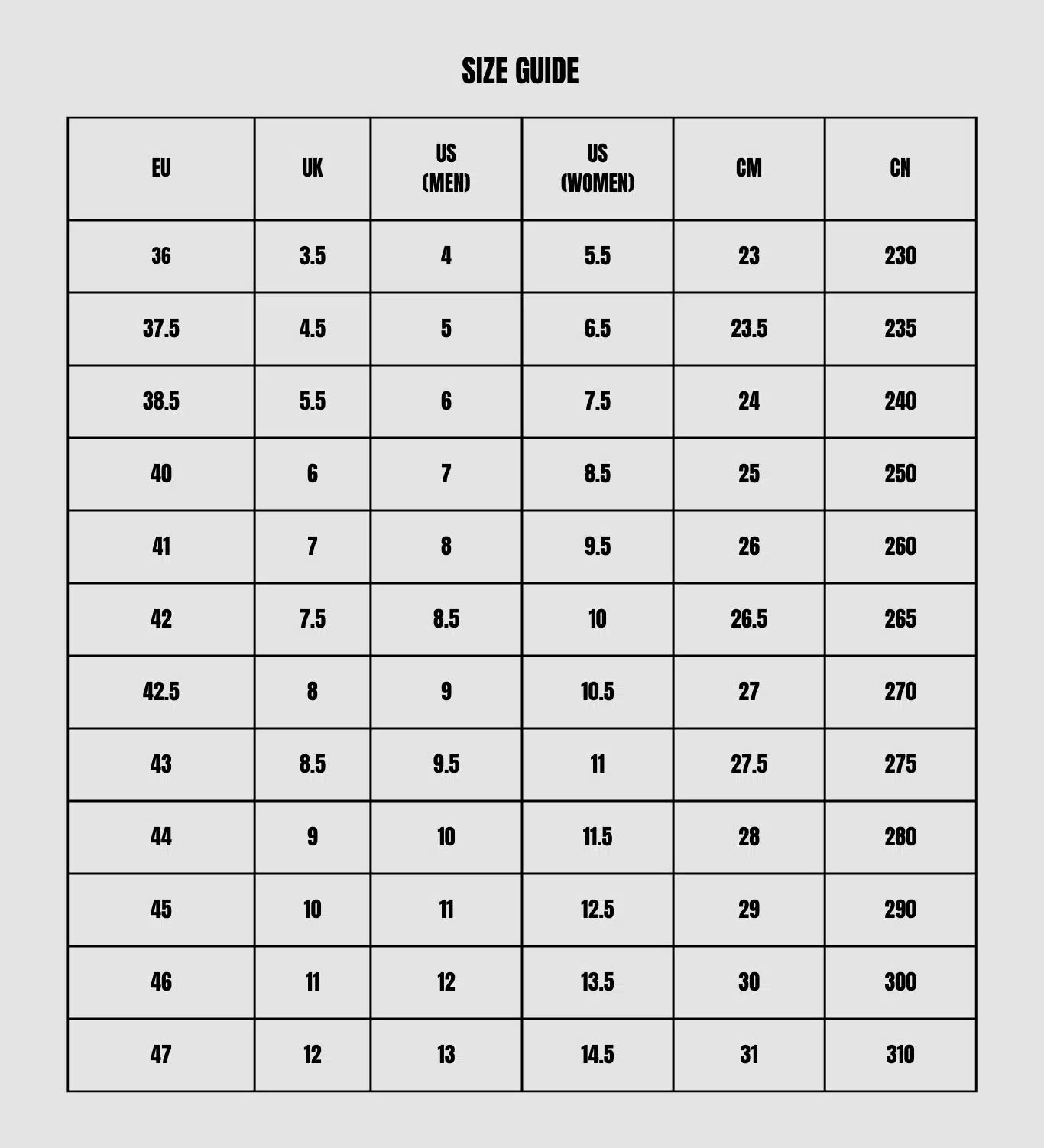 SIZE GUIDE

| EU | UK | US (MEN) | US (WOMEN) | CM | CN |
|---|---|---|---|---|---|
| 36 | 3.5 | 4 | 5.5 | 23 | 230 |
| 37.5 | 4.5 | 5 | 6.5 | 23.5 | 235 |
| 38.5 | 5.5 | 6 | 7.5 | 24 | 240 |
| 40 | 6 | 7 | 8.5 | 25 | 250 |
| 41 | 7 | 8 | 9.5 | 26 | 260 |
| 42 | 7.5 | 8.5 | 10 | 26.5 | 265 |
| 42.5 | 8 | 9 | 10.5 | 27 | 270 |
| 43 | 8.5 | 9.5 | 11 | 27.5 | 275 |
| 44 | 9 | 10 | 11.5 | 28 | 280 |
| 45 | 10 | 11 | 12.5 | 29 | 290 |
| 46 | 11 | 12 | 13.5 | 30 | 300 |
| 47 | 12 | 13 | 14.5 | 31 | 310 |